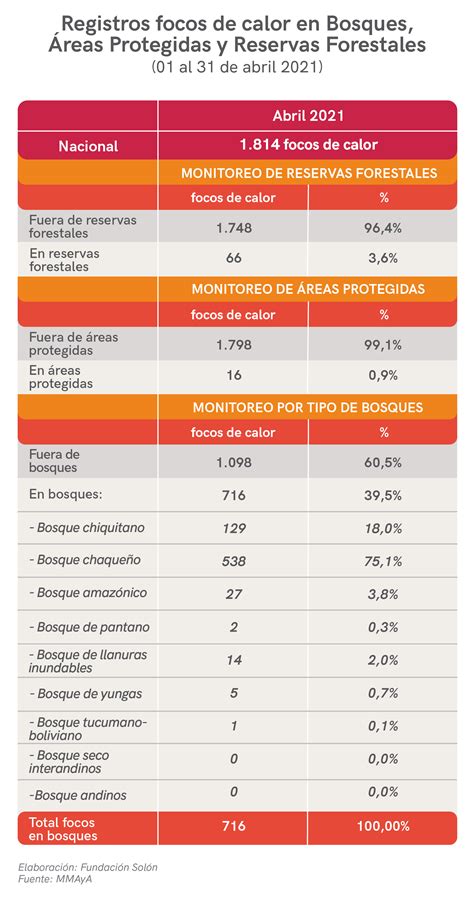 Registros focos de calor en Bosques, Áreas Protegidas y Reservas Forestales
(01 al 31 de abril 2021)

| | Abril 2021 | |
|---|---|---|
| Nacional | 1.814 focos de calor | |
| | MONITOREO DE RESERVAS FORESTALES | |
| | focos de calor | % |
| Fuera de reservas forestales | 1.748 | 96,4% |
| En reservas forestales | 66 | 3,6% |
| | MONITOREO DE ÁREAS PROTEGIDAS | |
| | focos de calor | % |
| Fuera de áreas protegidas | 1.798 | 99,1% |
| En áreas protegidas | 16 | 0,9% |
| | MONITOREO POR TIPO DE BOSQUES | |
| | focos de calor | % |
| Fuera de bosques | 1.098 | 60,5% |
| En bosques: | 716 | 39,5% |
| - Bosque chiquitano | 129 | 18,0% |
| - Bosque chaqueño | 538 | 75,1% |
| - Bosque amazónico | 27 | 3,8% |
| - Bosque de pantano | 2 | 0,3% |
| - Bosque de llanuras inundables | 14 | 2,0% |
| - Bosque de yungas | 5 | 0,7% |
| - Bosque tucumano-boliviano | 1 | 0,1% |
| - Bosque seco interandinos | 0 | 0,0% |
| -Bosque andinos | 0 | 0,0% |
| Total focos en bosques | 716 | 100,00% |

Elaboración: Fundación Solón
Fuente: MMAyA